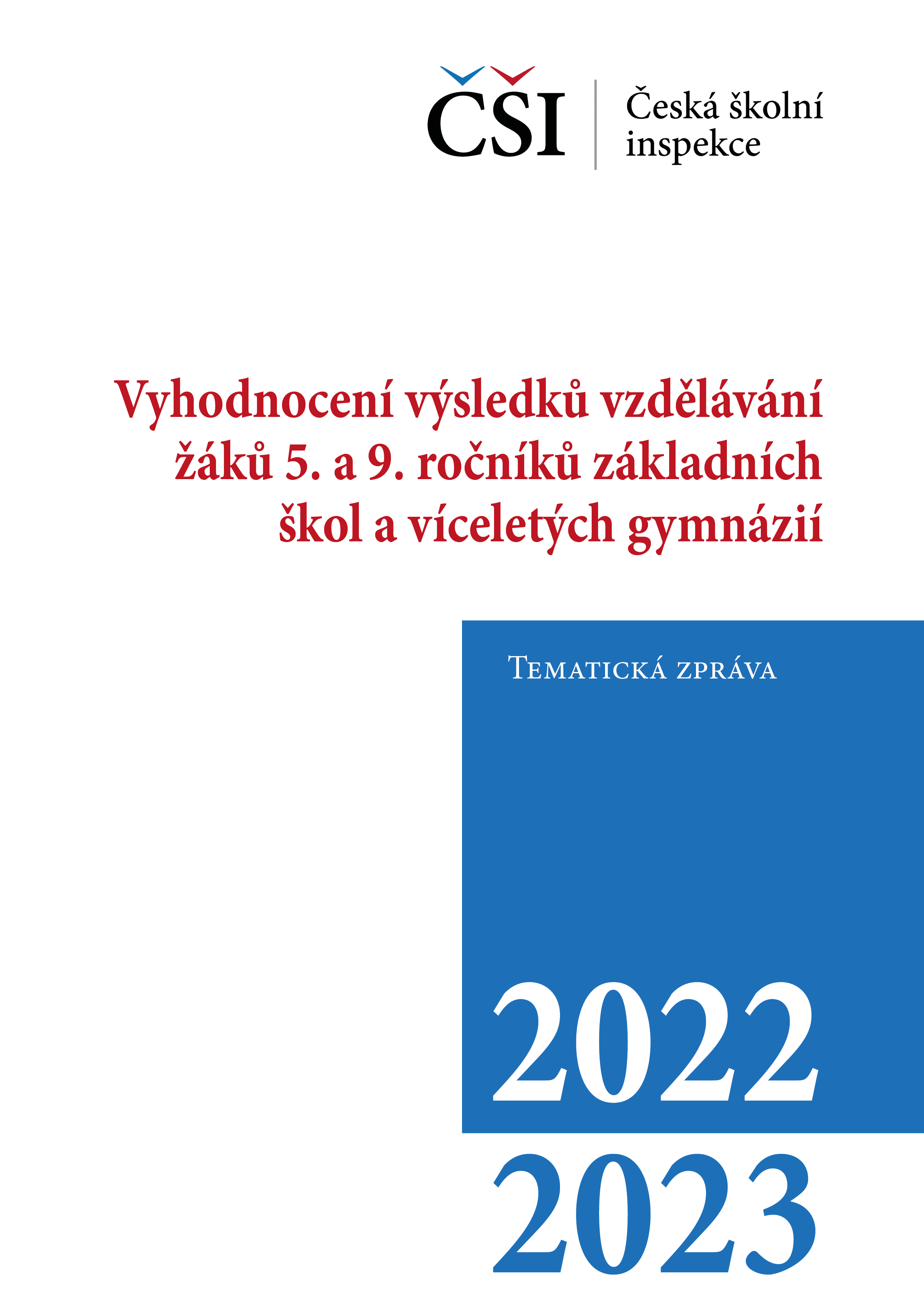 ČŠI
Česká školní inspekce

Vyhodnocení výsledků vzdělávání žáků 5. a 9. ročníků základních škol a víceletých gymnázií

Tematická zpráva

2022
2023